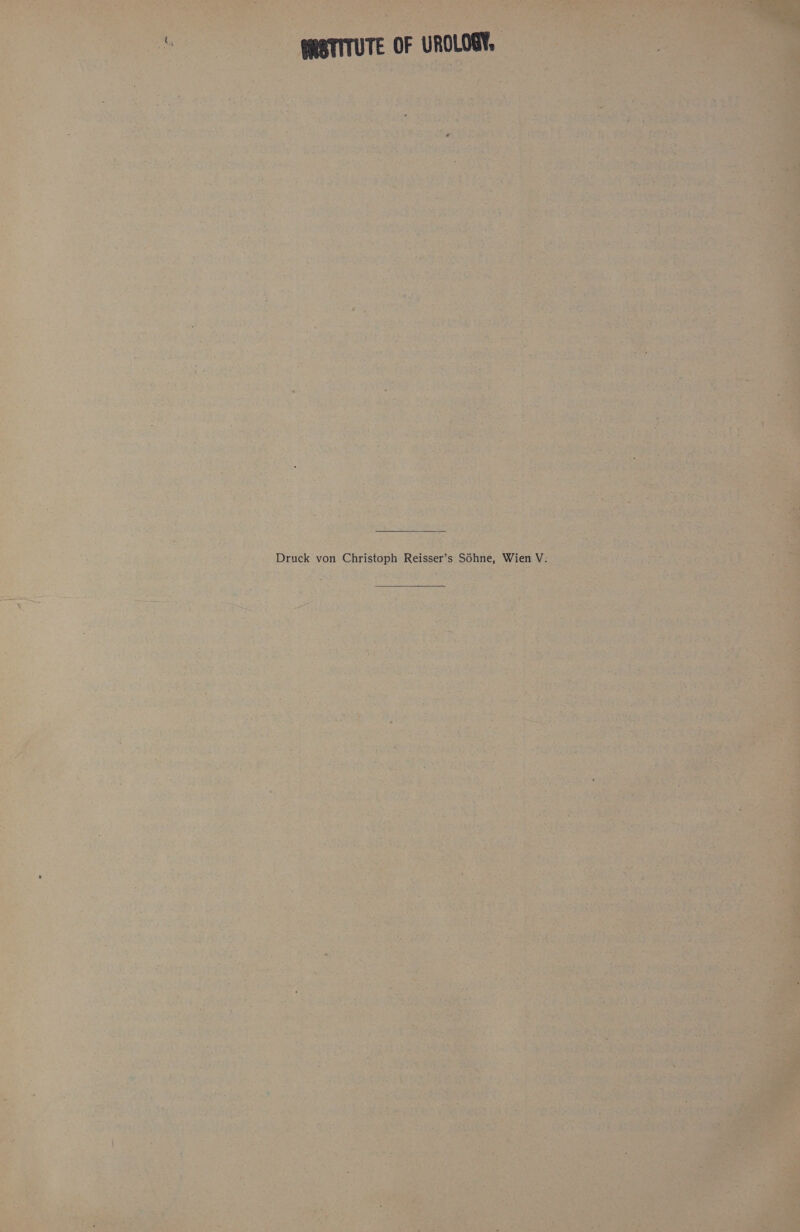 INSTITUTE OF UROLOGY.

Druck von Christoph Reisser's Söhne, Wien V.